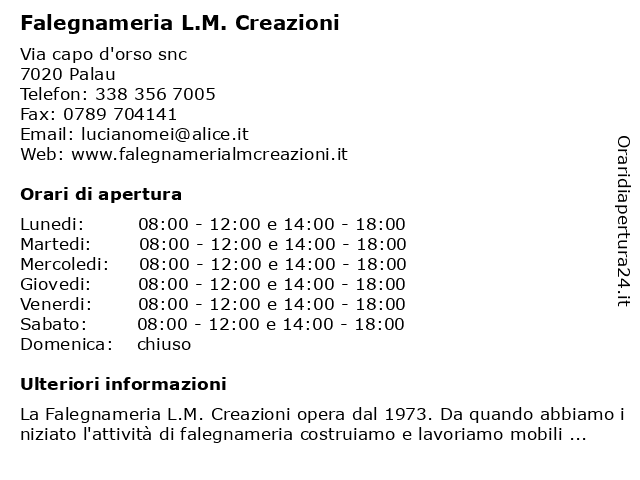 Falegnameria L.M. Creazioni

Via capo d'orso snc
7020 Palau
Telefon: 338 356 7005
Fax: 0789 704141
Email: lucianomei@alice.it
Web: www.falegnamerialmcreazioni.it

Orari di apertura

| | |
|---|---|
| Lunedi: | 08:00 - 12:00 e 14:00 - 18:00 |
| Martedi: | 08:00 - 12:00 e 14:00 - 18:00 |
| Mercoledi: | 08:00 - 12:00 e 14:00 - 18:00 |
| Giovedi: | 08:00 - 12:00 e 14:00 - 18:00 |
| Venerdi: | 08:00 - 12:00 e 14:00 - 18:00 |
| Sabato: | 08:00 - 12:00 e 14:00 - 18:00 |
| Domenica: | chiuso |

Ulteriori informazioni

La Falegnameria L.M. Creazioni opera dal 1973. Da quando abbiamo i niziato l'attività di falegnameria costruiamo e lavoriamo mobili ...

Oraridiapertura24.it